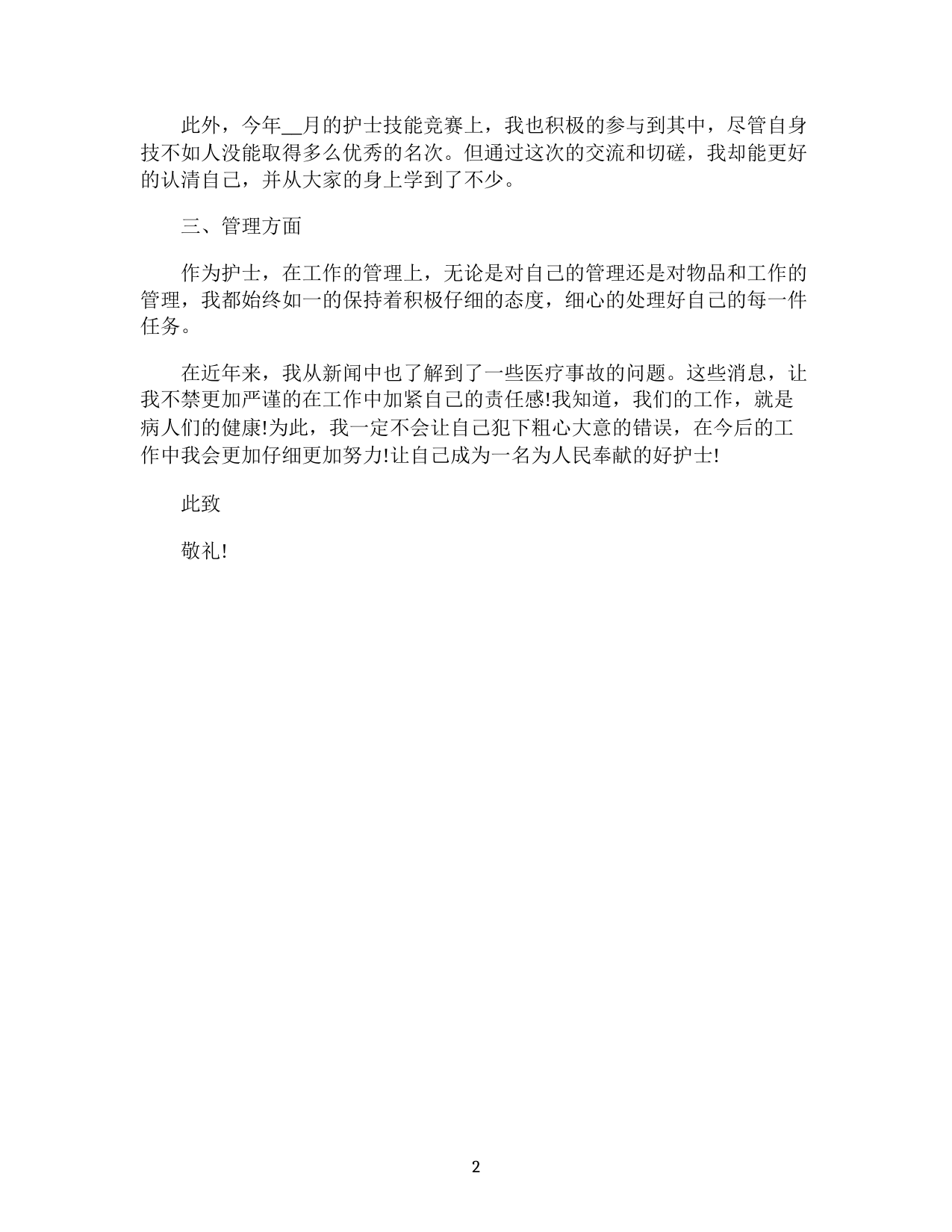 此外，今年__月的护士技能竞赛上，我也积极的参与到其中，尽管自身技不如人没能取得多么优秀的名次。但通过这次的交流和切磋，我却能更好的认清自己，并从大家的身上学到了不少。

三、管理方面

作为护士，在工作的管理上，无论是对自己的管理还是对物品和工作的管理，我都始终如一的保持着积极仔细的态度，细心的处理好自己的每一件任务。

在近年来，我从新闻中也了解到了一些医疗事故的问题。这些消息，让我不禁更加严谨的在工作中加紧自己的责任感!我知道，我们的工作，就是病人们的健康!为此，我一定不会让自己犯下粗心大意的错误，在今后的工作中我会更加仔细更加努力!让自己成为一名为人民奉献的好护士!

此致

敬礼!

2